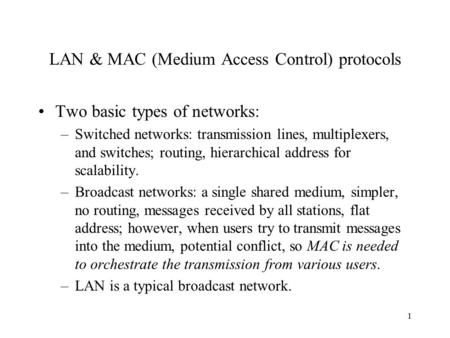 LAN & MAC (Medium Access Control) protocols

• Two basic types of networks:
– Switched networks: transmission lines, multiplexers, and switches; routing, hierarchical address for scalability.
– Broadcast networks: a single shared medium, simpler, no routing, messages received by all stations, flat address; however, when users try to transmit messages into the medium, potential conflict, so MAC is needed to orchestrate the transmission from various users.
– LAN is a typical broadcast network.

1